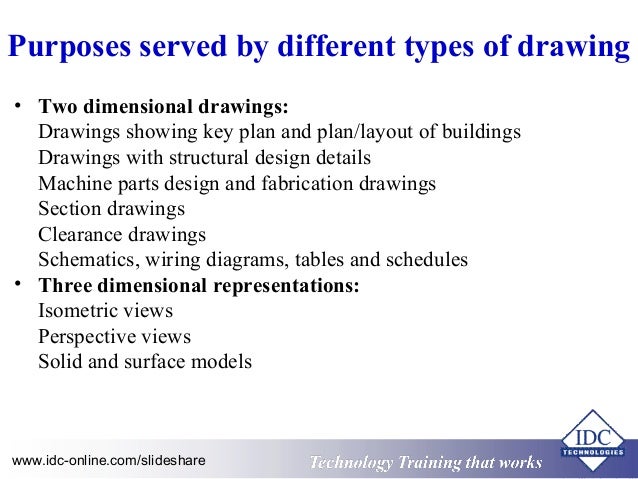 Purposes served by different types of drawing

• Two dimensional drawings:
Drawings showing key plan and plan/layout of buildings
Drawings with structural design details
Machine parts design and fabrication drawings
Section drawings
Clearance drawings
Schematics, wiring diagrams, tables and schedules

• Three dimensional representations:
Isometric views
Perspective views
Solid and surface models

www.idc-online.com/slideshare

Technology Training that works

IDC
TECHNOLOGIES